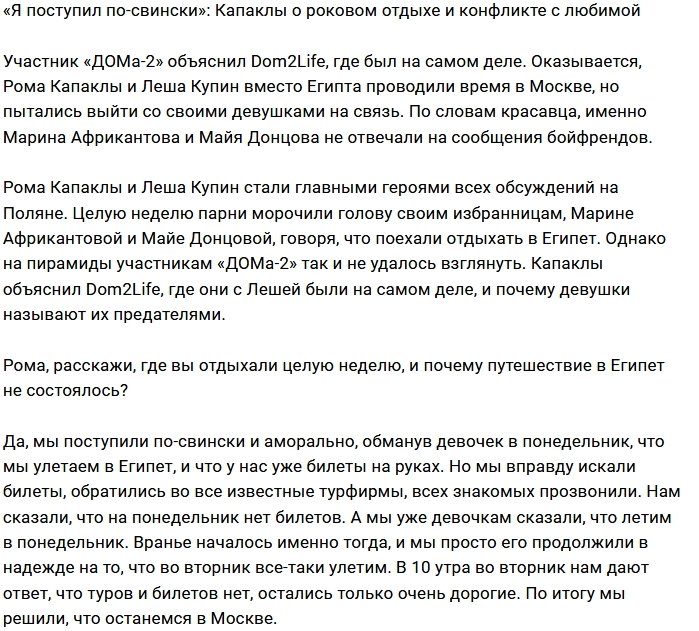 «Я поступил по-свински»: Капаклы о роковом отдыхе и конфликте с любимой

Участник «ДОМа-2» объяснил Dom2Life, где был на самом деле. Оказывается, Рома Капаклы и Леша Купин вместо Египта проводили время в Москве, но пытались выйти со своими девушками на связь. По словам красавца, именно Марина Африкантова и Майя Донцова не отвечали на сообщения бойфрендов.

Рома Капаклы и Леша Купин стали главными героями всех обсуждений на Поляне. Целую неделю парни морочили голову своим избранницам, Марине Африкантовой и Майе Донцовой, говоря, что поехали отдыхать в Египет. Однако на пирамиды участникам «ДОМа-2» так и не удалось взглянуть. Капаклы объяснил Dom2Life, где они с Лешей были на самом деле, и почему девушки называют их предателями.

Рома, расскажи, где вы отдыхали целую неделю, и почему путешествие в Египет не состоялось?

Да, мы поступили по-свински и аморально, обманув девочек в понедельник, что мы улетаем в Египет, и что у нас уже билеты на руках. Но мы вправду искали билеты, обратились во все известные турфирмы, всех знакомых прозвонили. Нам сказали, что на понедельник нет билетов. А мы уже девочкам сказали, что летим в понедельник. Вранье началось именно тогда, и мы просто его продолжили в надежде на то, что во вторник все-таки улетим. В 10 утра во вторник нам дают ответ, что туров и билетов нет, остались только очень дорогие. По итогу мы решили, что останемся в Москве.